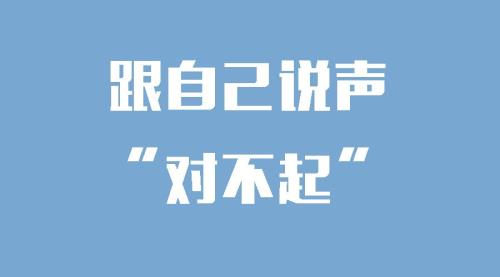 跟自己说声
“对不起”